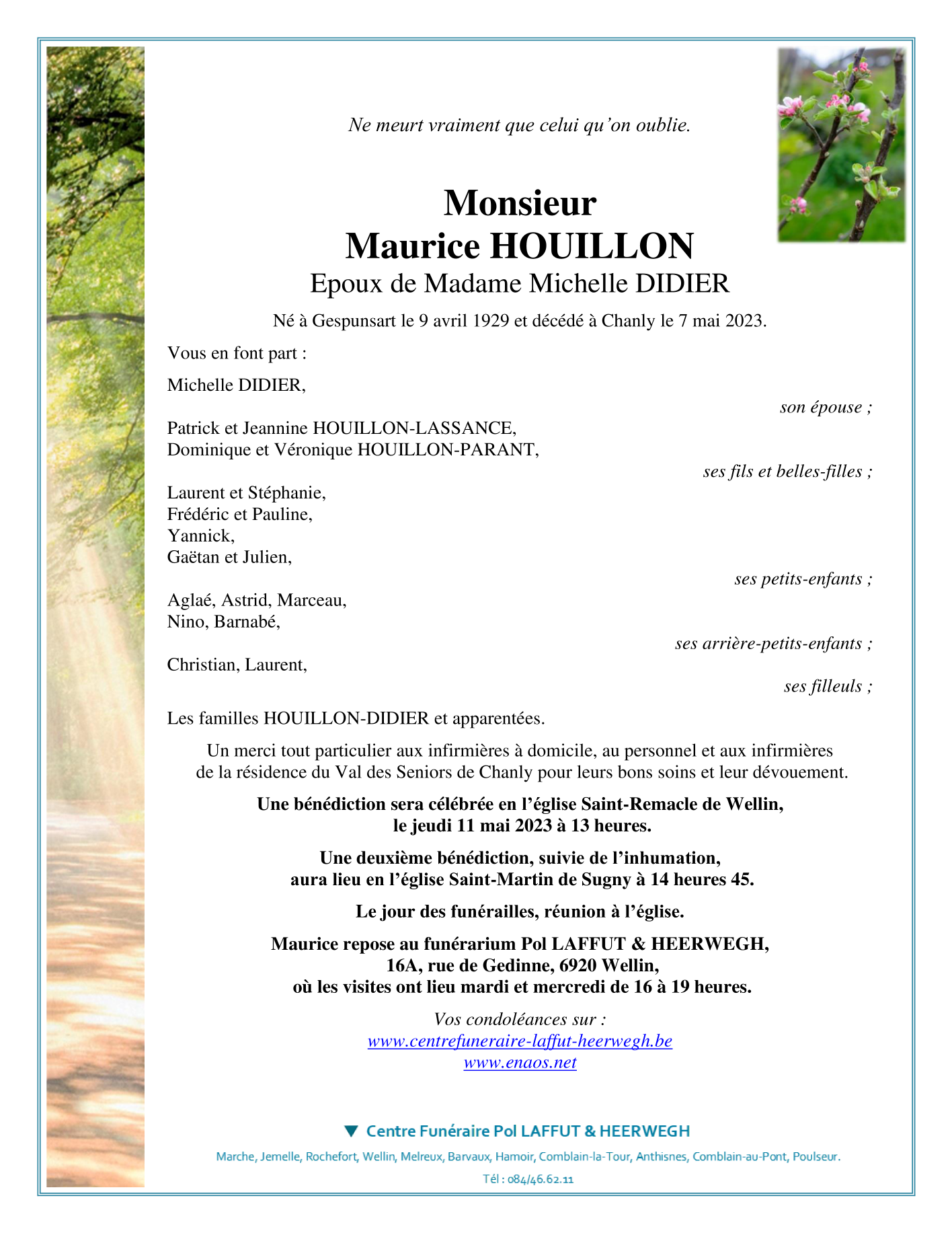 Ne meurt vraiment que celui qu'on oublie.

Monsieur
Maurice HOUILLON
Epoux de Madame Michelle DIDIER

Né à Gespunsart le 9 avril 1929 et décédé à Chanly le 7 mai 2023.

Vous en font part :

Michelle DIDIER,
son épouse ;

Patrick et Jeannine HOUILLON-LASSANCE,
Dominique et Véronique HOUILLON-PARANT,
ses fils et belles-filles ;

Laurent et Stéphanie,
Frédéric et Pauline,
Yannick,
Gaëtan et Julien,
ses petits-enfants ;

Aglaé, Astrid, Marceau,
Nino, Barnabé,
ses arrière-petits-enfants ;

Christian, Laurent,
ses filleuls ;

Les familles HOUILLON-DIDIER et apparentées.

Un merci tout particulier aux infirmières à domicile, au personnel et aux infirmières de la résidence du Val des Seniors de Chanly pour leurs bons soins et leur dévouement.

Une bénédiction sera célébrée en l'église Saint-Remacle de Wellin, le jeudi 11 mai 2023 à 13 heures.

Une deuxième bénédiction, suivie de l'inhumation, aura lieu en l'église Saint-Martin de Sugny à 14 heures 45.

Le jour des funérailles, réunion à l'église.

Maurice repose au funérarium Pol LAFFUT & HEERWEGH, 16A, rue de Gedinne, 6920 Wellin, où les visites ont lieu mardi et mercredi de 16 à 19 heures.

Vos condoléances sur :
www.centrefuneraire-laffut-heerwegh.be
www.enaos.net

Centre Funéraire Pol LAFFUT & HEERWEGH

Marche, Jemelle, Rochefort, Wellin, Melreux, Barvaux, Hamoir, Comblain-la-Tour, Anthisnes, Comblain-au-Pont, Poulseur.

Tél : 084/46.62.11